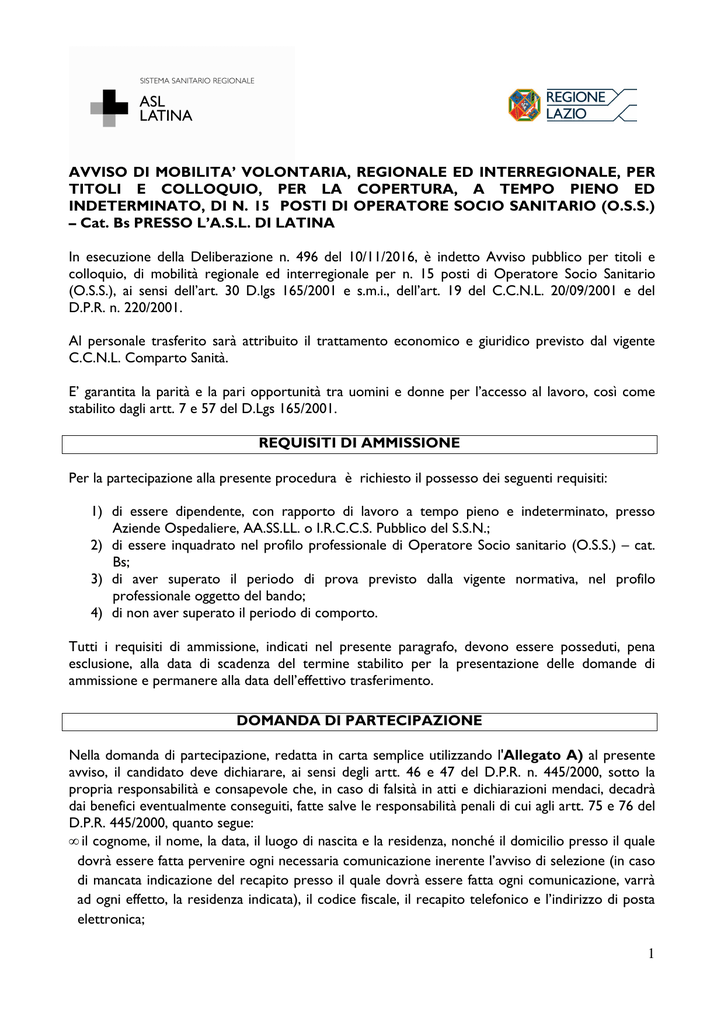 SISTEMA SANITARIO REGIONALE
ASL
LATINA

REGIONE
LAZIO

AVVISO DI MOBILITA' VOLONTARIA, REGIONALE ED INTERREGIONALE, PER TITOLI E COLLOQUIO, PER LA COPERTURA, A TEMPO PIENO ED INDETERMINATO, DI N. 15 POSTI DI OPERATORE SOCIO SANITARIO (O.S.S.) – Cat. Bs PRESSO L'A.S.L. DI LATINA

In esecuzione della Deliberazione n. 496 del 10/11/2016, è indetto Avviso pubblico per titoli e colloquio, di mobilità regionale ed interregionale per n. 15 posti di Operatore Socio Sanitario (O.S.S.), ai sensi dell'art. 30 D.lgs 165/2001 e s.m.i., dell'art. 19 del C.C.N.L. 20/09/2001 e del D.P.R. n. 220/2001.

Al personale trasferito sarà attribuito il trattamento economico e giuridico previsto dal vigente C.C.N.L. Comparto Sanità.

E' garantita la parità e la pari opportunità tra uomini e donne per l'accesso al lavoro, così come stabilito dagli artt. 7 e 57 del D.Lgs 165/2001.

REQUISITI DI AMMISSIONE

Per la partecipazione alla presente procedura è richiesto il possesso dei seguenti requisiti:

1) di essere dipendente, con rapporto di lavoro a tempo pieno e indeterminato, presso Aziende Ospedaliere, AA.SS.LL. o I.R.C.C.S. Pubblico del S.S.N.;
2) di essere inquadrato nel profilo professionale di Operatore Socio sanitario (O.S.S.) – cat. Bs;
3) di aver superato il periodo di prova previsto dalla vigente normativa, nel profilo professionale oggetto del bando;
4) di non aver superato il periodo di comporto.

Tutti i requisiti di ammissione, indicati nel presente paragrafo, devono essere posseduti, pena esclusione, alla data di scadenza del termine stabilito per la presentazione delle domande di ammissione e permanere alla data dell'effettivo trasferimento.

DOMANDA DI PARTECIPAZIONE

Nella domanda di partecipazione, redatta in carta semplice utilizzando l'Allegato A) al presente avviso, il candidato deve dichiarare, ai sensi degli artt. 46 e 47 del D.P.R. n. 445/2000, sotto la propria responsabilità e consapevole che, in caso di falsità in atti e dichiarazioni mendaci, decadrà dai benefici eventualmente conseguiti, fatte salve le responsabilità penali di cui agli artt. 75 e 76 del D.P.R. 445/2000, quanto segue:
∞ il cognome, il nome, la data, il luogo di nascita e la residenza, nonché il domicilio presso il quale dovrà essere fatta pervenire ogni necessaria comunicazione inerente l'avviso di selezione (in caso di mancata indicazione del recapito presso il quale dovrà essere fatta ogni comunicazione, varrà ad ogni effetto, la residenza indicata), il codice fiscale, il recapito telefonico e l'indirizzo di posta elettronica;

1